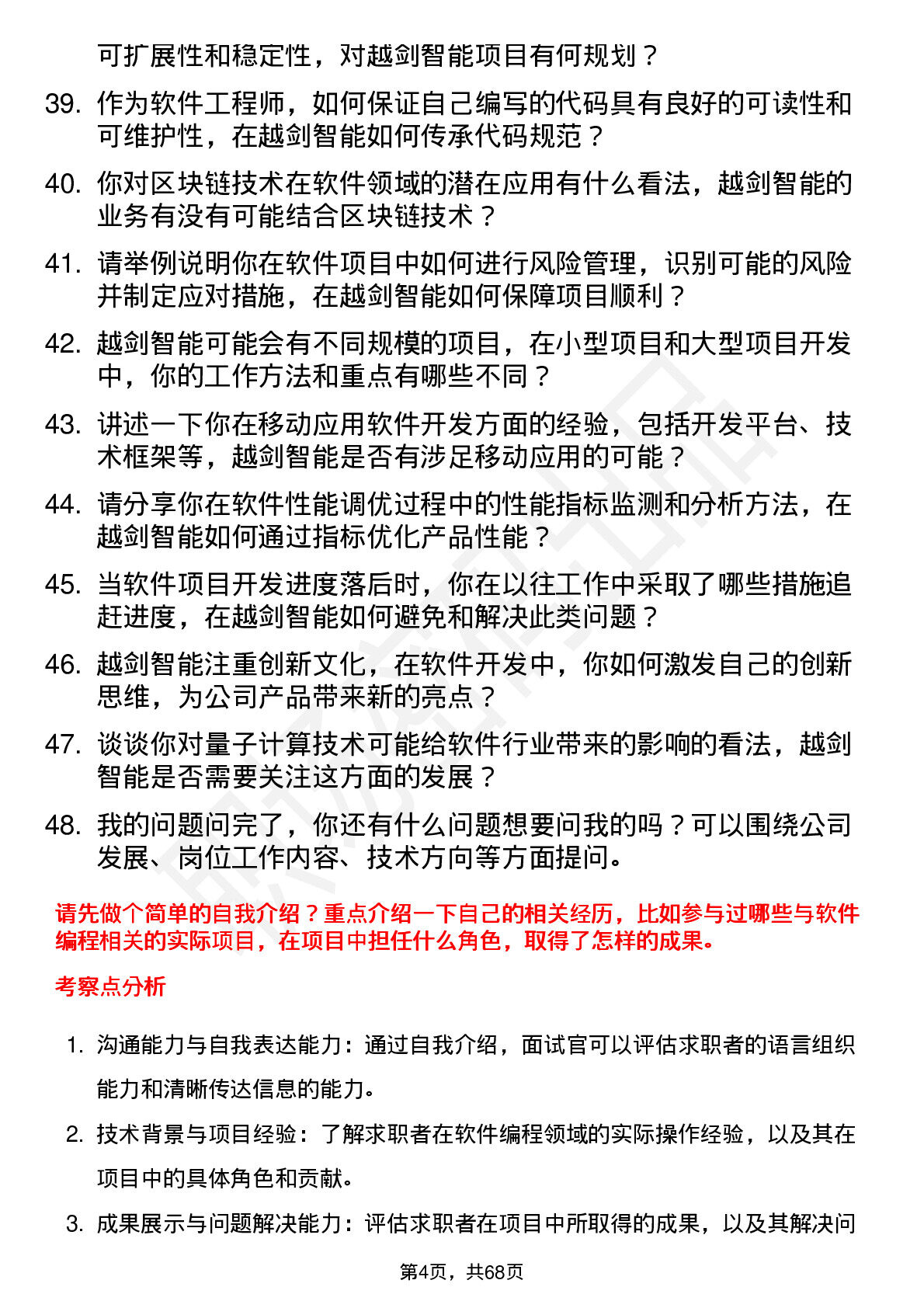 可扩展性和稳定性，对越剑智能项目有何规划？

39. 作为软件工程师，如何保证自己编写的代码具有良好的可读性和可维护性，在越剑智能如何传承代码规范？

40. 你对区块链技术在软件领域的潜在应用有什么看法，越剑智能的业务有没有可能结合区块链技术？

41. 请举例说明你在软件项目中如何进行风险管理，识别可能的风险并制定应对措施，在越剑智能如何保障项目顺利？

42. 越剑智能可能会有不同规模的项目，在小型项目和大型项目开发中，你的工作方法和重点有哪些不同？

43. 讲述一下你在移动应用软件开发方面的经验，包括开发平台、技术框架等，越剑智能是否有涉足移动应用的可能？

44. 请分享你在软件性能调优过程中的性能指标监测和分析方法，在越剑智能如何通过指标优化产品性能？

45. 当软件项目开发进度落后时，你在以往工作中采取了哪些措施追赶进度，在越剑智能如何避免和解决此类问题？

46. 越剑智能注重创新文化，在软件开发中，你如何激发自己的创新思维，为公司产品带来新的亮点？

47. 谈谈你对量子计算技术可能给软件行业带来的影响的看法，越剑智能是否需要关注这方面的发展？

48. 我的问题问完了，你还有什么问题想要问我的吗？可以围绕公司发展、岗位工作内容、技术方向等方面提问。

请先做个简单的自我介绍？重点介绍一下自己的相关经历，比如参与过哪些与软件编程相关的实际项目，在项目中担任什么角色，取得了怎样的成果。

考察点分析

1. 沟通能力与自我表达能力：通过自我介绍，面试官可以评估求职者的语言组织能力和清晰传达信息的能力。

2. 技术背景与项目经验：了解求职者在软件编程领域的实际操作经验，以及其在项目中的具体角色和贡献。

3. 成果展示与问题解决能力：评估求职者在项目中所取得的成果，以及其解决问

第4页，共68页